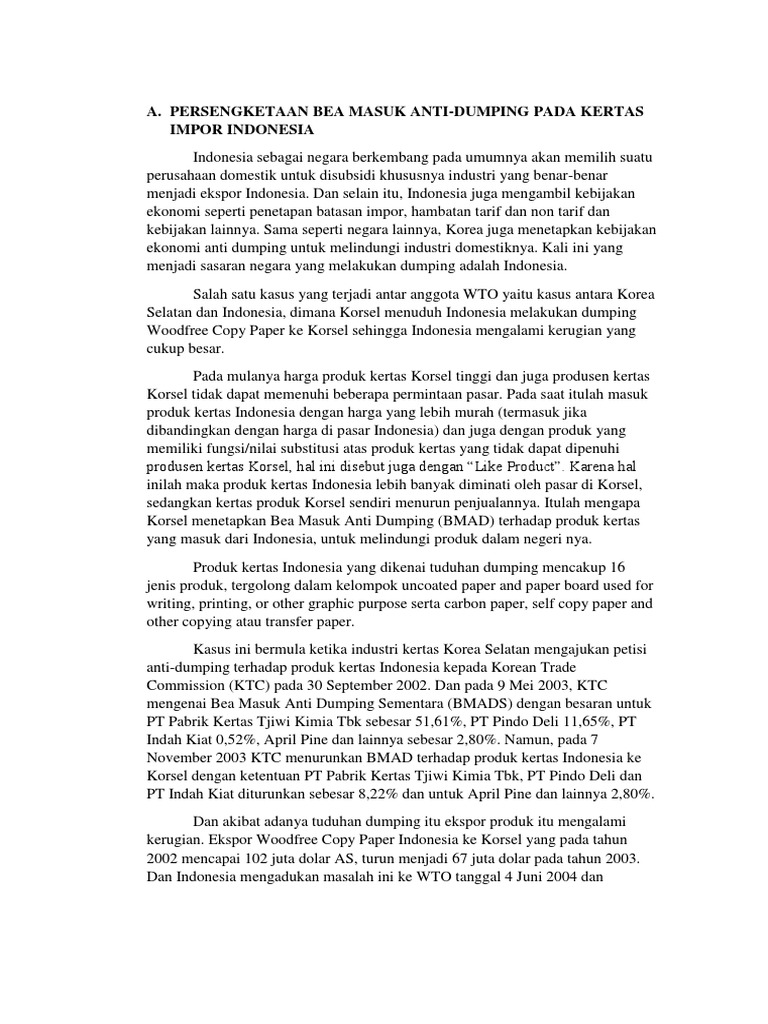 A. PERSENGKETAAN BEA MASUK ANTI-DUMPING PADA KERTAS IMPOR INDONESIA

Indonesia sebagai negara berkembang pada umumnya akan memilih suatu perusahaan domestik untuk disubsidi khususnya industri yang benar-benar menjadi ekspor Indonesia. Dan selain itu, Indonesia juga mengambil kebijakan ekonomi seperti penetapan batasan impor, hambatan tarif dan non tarif dan kebijakan lainnya. Sama seperti negara lainnya, Korea juga menetapkan kebijakan ekonomi anti dumping untuk melindungi industri domestiknya. Kali ini yang menjadi sasaran negara yang melakukan dumping adalah Indonesia.

Salah satu kasus yang terjadi antar anggota WTO yaitu kasus antara Korea Selatan dan Indonesia, dimana Korsel menuduh Indonesia melakukan dumping Woodfree Copy Paper ke Korsel sehingga Indonesia mengalami kerugian yang cukup besar.

Pada mulanya harga produk kertas Korsel tinggi dan juga produsen kertas Korsel tidak dapat memenuhi beberapa permintaan pasar. Pada saat itulah masuk produk kertas Indonesia dengan harga yang lebih murah (termasuk jika dibandingkan dengan harga di pasar Indonesia) dan juga dengan produk yang memiliki fungsi/nilai substitusi atas produk kertas yang tidak dapat dipenuhi produsen kertas Korsel, hal ini disebut juga dengan “Like Product”. Karena hal inilah maka produk kertas Indonesia lebih banyak diminati oleh pasar di Korsel, sedangkan kertas produk Korsel sendiri menurun penjualannya. Itulah mengapa Korsel menetapkan Bea Masuk Anti Dumping (BMAD) terhadap produk kertas yang masuk dari Indonesia, untuk melindungi produk dalam negeri nya.

Produk kertas Indonesia yang dikenai tuduhan dumping mencakup 16 jenis produk, tergolong dalam kelompok uncoated paper and paper board used for writing, printing, or other graphic purpose serta carbon paper, self copy paper and other copying atau transfer paper.

Kasus ini bermula ketika industri kertas Korea Selatan mengajukan petisi anti-dumping terhadap produk kertas Indonesia kepada Korean Trade Commission (KTC) pada 30 September 2002. Dan pada 9 Mei 2003, KTC mengenai Bea Masuk Anti Dumping Sementara (BMADS) dengan besaran untuk PT Pabrik Kertas Tjiwi Kimia Tbk sebesar 51,61%, PT Pindo Deli 11,65%, PT Indah Kiat 0,52%, April Pine dan lainnya sebesar 2,80%. Namun, pada 7 November 2003 KTC menurunkan BMAD terhadap produk kertas Indonesia ke Korsel dengan ketentuan PT Pabrik Kertas Tjiwi Kimia Tbk, PT Pindo Deli dan PT Indah Kiat diturunkan sebesar 8,22% dan untuk April Pine dan lainnya 2,80%.

Dan akibat adanya tuduhan dumping itu ekspor produk itu mengalami kerugian. Ekspor Woodfree Copy Paper Indonesia ke Korsel yang pada tahun 2002 mencapai 102 juta dolar AS, turun menjadi 67 juta dolar pada tahun 2003. Dan Indonesia mengadukan masalah ini ke WTO tanggal 4 Juni 2004 dan